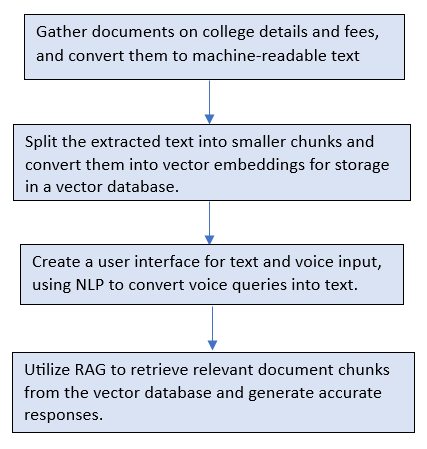 Gather documents on college details and fees, and convert them to machine-readable text

Split the extracted text into smaller chunks and convert them into vector embeddings for storage in a vector database.

Create a user interface for text and voice input, using NLP to convert voice queries into text.

Utilize RAG to retrieve relevant document chunks from the vector database and generate accurate responses.